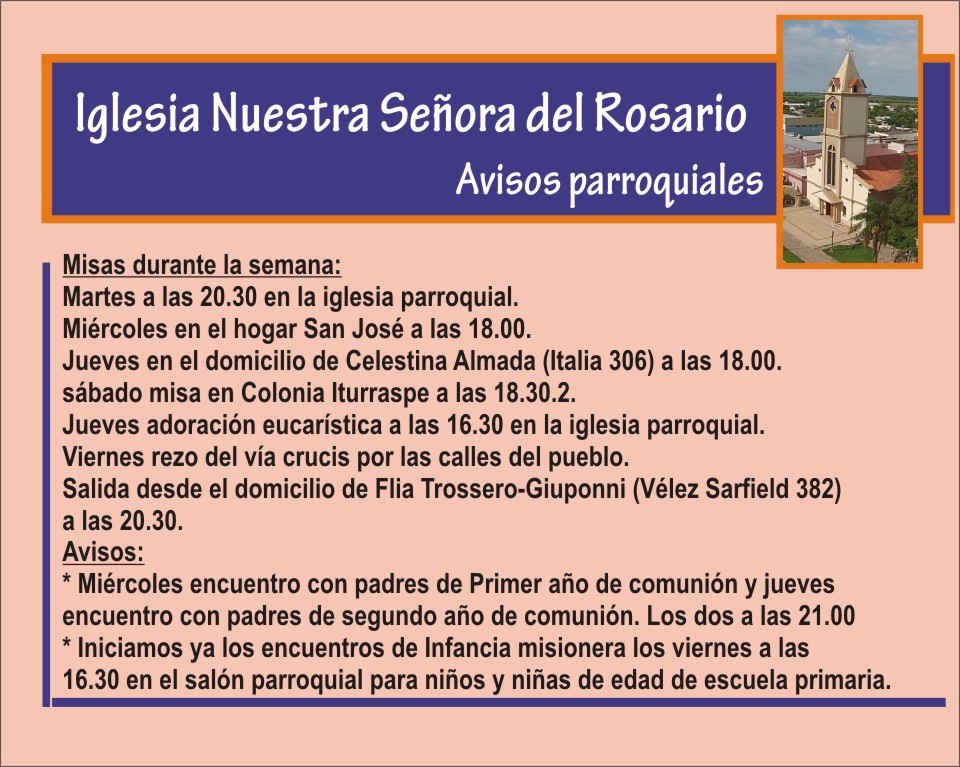 Iglesia Nuestra Señora del Rosario

Avisos parroquiales

Misas durante la semana:
Martes a las 20.30 en la iglesia parroquial.
Miércoles en el hogar San José a las 18.00.
Jueves en el domicilio de Celestina Almada (Italia 306) a las 18.00.
sábado misa en Colonia Iturraspe a las 18.30.2.
Jueves adoración eucarística a las 16.30 en la iglesia parroquial.
Viernes rezo del vía crucis por las calles del pueblo.
Salida desde el domicilio de Flia Trossero-Giuponni (Vélez Sarfield 382) a las 20.30.

Avisos:
* Miércoles encuentro con padres de Primer año de comunión y jueves encuentro con padres de segundo año de comunión. Los dos a las 21.00
* Iniciamos ya los encuentros de Infancia misionera los viernes a las 16.30 en el salón parroquial para niños y niñas de edad de escuela primaria.